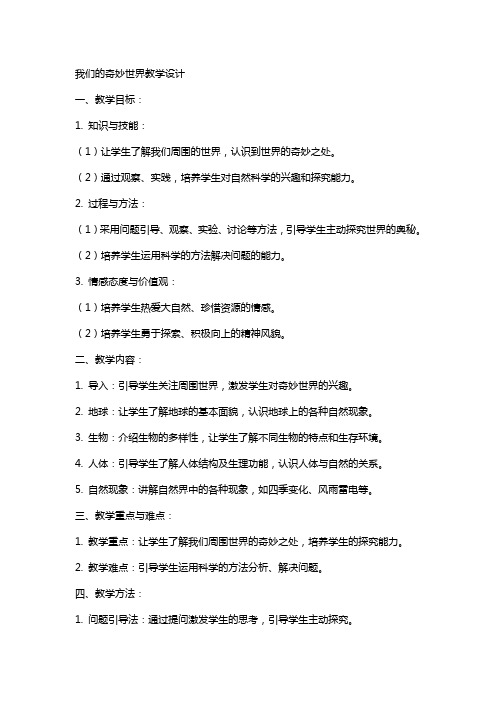 我们的奇妙世界教学设计

一、教学目标：

1. 知识与技能：

（1）让学生了解我们周围的世界，认识到世界的奇妙之处。

（2）通过观察、实践，培养学生对自然科学的兴趣和探究能力。

2. 过程与方法：

（1）采用问题引导、观察、实验、讨论等方法，引导学生主动探究世界的奥秘。

（2）培养学生运用科学的方法解决问题的能力。

3. 情感态度与价值观：

（1）培养学生热爱大自然、珍惜资源的情感。

（2）培养学生勇于探索、积极向上的精神风貌。

二、教学内容：

1. 导入：引导学生关注周围世界，激发学生对奇妙世界的兴趣。

2. 地球：让学生了解地球的基本面貌，认识地球上的各种自然现象。

3. 生物：介绍生物的多样性，让学生了解不同生物的特点和生存环境。

4. 人体：引导学生了解人体结构及生理功能，认识人体与自然的关系。

5. 自然现象：讲解自然界中的各种现象，如四季变化、风雨雷电等。

三、教学重点与难点：

1. 教学重点：让学生了解我们周围世界的奇妙之处，培养学生的探究能力。

2. 教学难点：引导学生运用科学的方法分析、解决问题。

四、教学方法：

1. 问题引导法：通过提问激发学生的思考，引导学生主动探究。